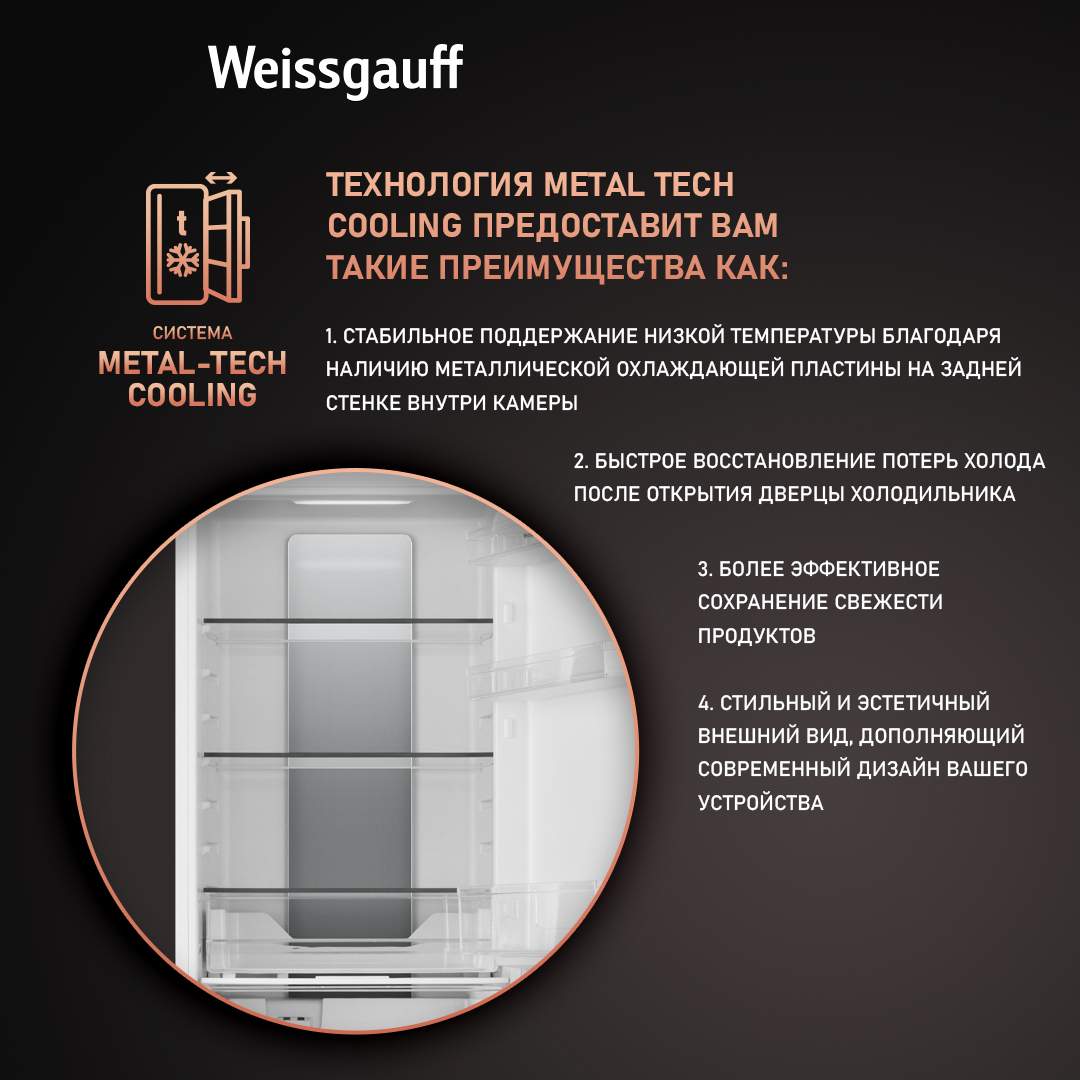 Weissgauff

t

СИСТЕМА
METAL-TECH
COOLING

ТЕХНОЛОГИЯ METAL TECH COOLING ПРЕДОСТАВИТ ВАМ ТАКИЕ ПРЕИМУЩЕСТВА КАК:

1. СТАБИЛЬНОЕ ПОДДЕРЖАНИЕ НИЗКОЙ ТЕМПЕРАТУРЫ БЛАГОДАРЯ НАЛИЧИЮ МЕТАЛЛИЧЕСКОЙ ОХЛАЖДАЮЩЕЙ ПЛАСТИНЫ НА ЗАДНЕЙ СТЕНКЕ ВНУТРИ КАМЕРЫ

2. БЫСТРОЕ ВОССТАНОВЛЕНИЕ ПОТЕРЬ ХОЛОДА ПОСЛЕ ОТКРЫТИЯ ДВЕРЦЫ ХОЛОДИЛЬНИКА

3. БОЛЕЕ ЭФФЕКТИВНОЕ СОХРАНЕНИЕ СВЕЖЕСТИ ПРОДУКТОВ

4. СТИЛЬНЫЙ И ЭСТЕТИЧНЫЙ ВНЕШНИЙ ВИД, ДОПОЛНЯЮЩИЙ СОВРЕМЕННЫЙ ДИЗАЙН ВАШЕГО УСТРОЙСТВА